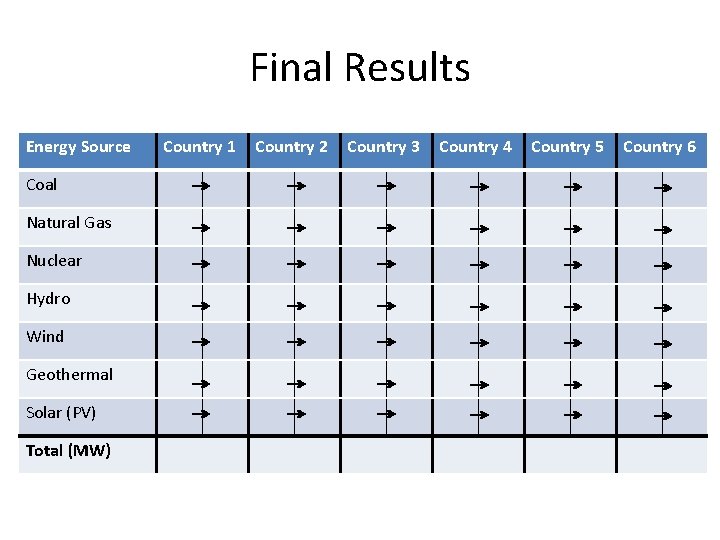 Final Results

| Energy Source | Country 1 | Country 2 | Country 3 | Country 4 | Country 5 | Country 6 |
|---|---|---|---|---|---|---|
| Coal | → | → | → | → | → | → |
| Natural Gas | → | → | → | → | → | → |
| Nuclear | → | → | → | → | → | → |
| Hydro | → | → | → | → | → | → |
| Wind | → | → | → | → | → | → |
| Geothermal | → | → | → | → | → | → |
| Solar (PV) | → | → | → | → | → | → |
| Total (MW) | | | | | | |